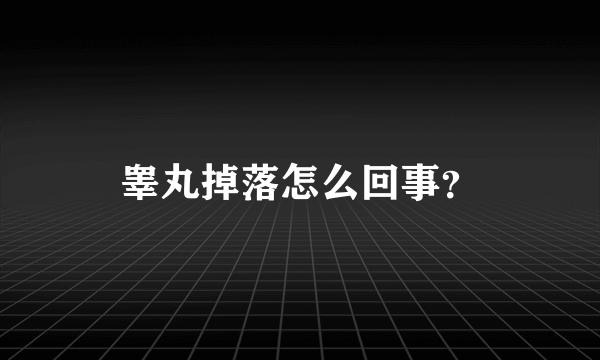 睾丸掉落怎么回事?